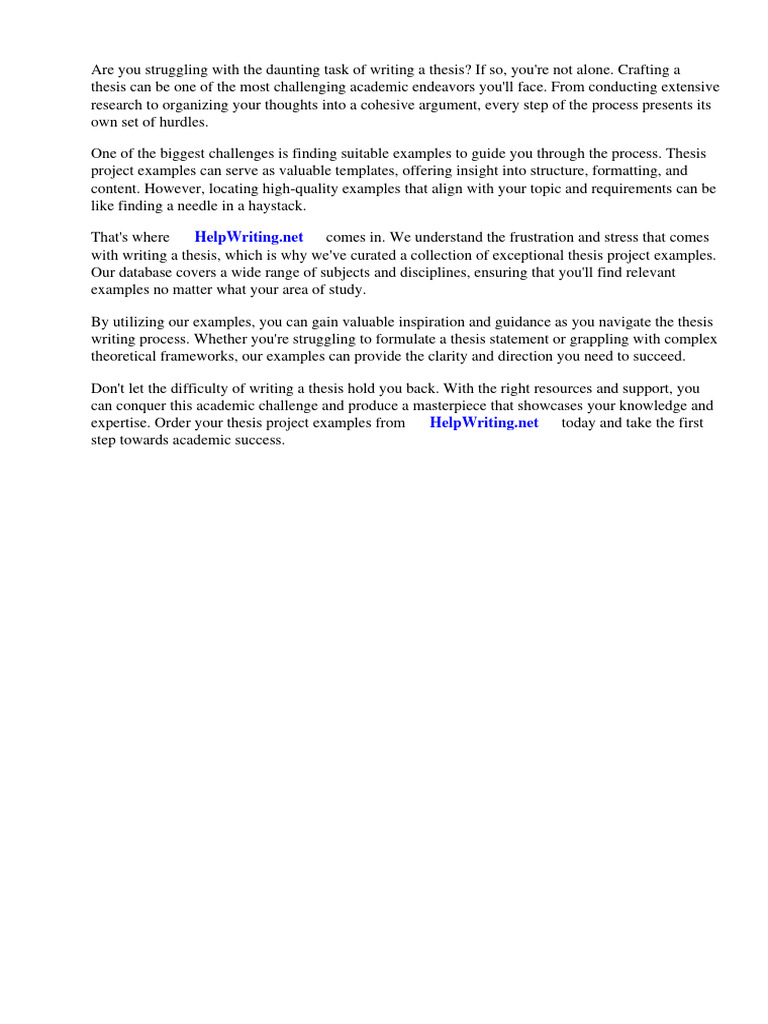 Are you struggling with the daunting task of writing a thesis? If so, you're not alone. Crafting a thesis can be one of the most challenging academic endeavors you'll face. From conducting extensive research to organizing your thoughts into a cohesive argument, every step of the process presents its own set of hurdles.

One of the biggest challenges is finding suitable examples to guide you through the process. Thesis project examples can serve as valuable templates, offering insight into structure, formatting, and content. However, locating high-quality examples that align with your topic and requirements can be like finding a needle in a haystack.

That's where HelpWriting.net comes in. We understand the frustration and stress that comes with writing a thesis, which is why we've curated a collection of exceptional thesis project examples. Our database covers a wide range of subjects and disciplines, ensuring that you'll find relevant examples no matter what your area of study.

By utilizing our examples, you can gain valuable inspiration and guidance as you navigate the thesis writing process. Whether you're struggling to formulate a thesis statement or grappling with complex theoretical frameworks, our examples can provide the clarity and direction you need to succeed.

Don't let the difficulty of writing a thesis hold you back. With the right resources and support, you can conquer this academic challenge and produce a masterpiece that showcases your knowledge and expertise. Order your thesis project examples from HelpWriting.net today and take the first step towards academic success.